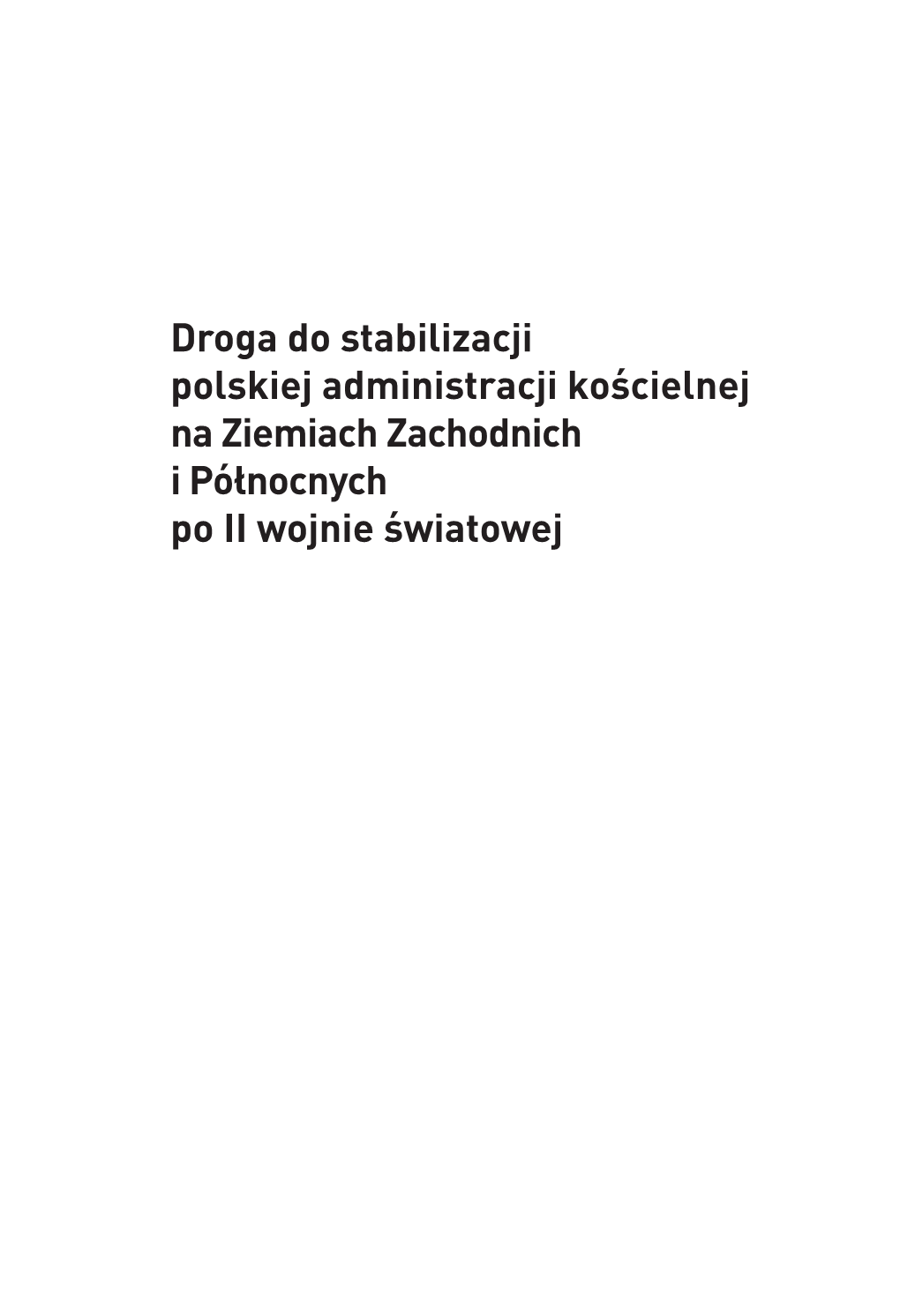 Droga do stabilizacji
polskiej administracji kościelnej
na Ziemiach Zachodnich
i Północnych
po II wojnie światowej